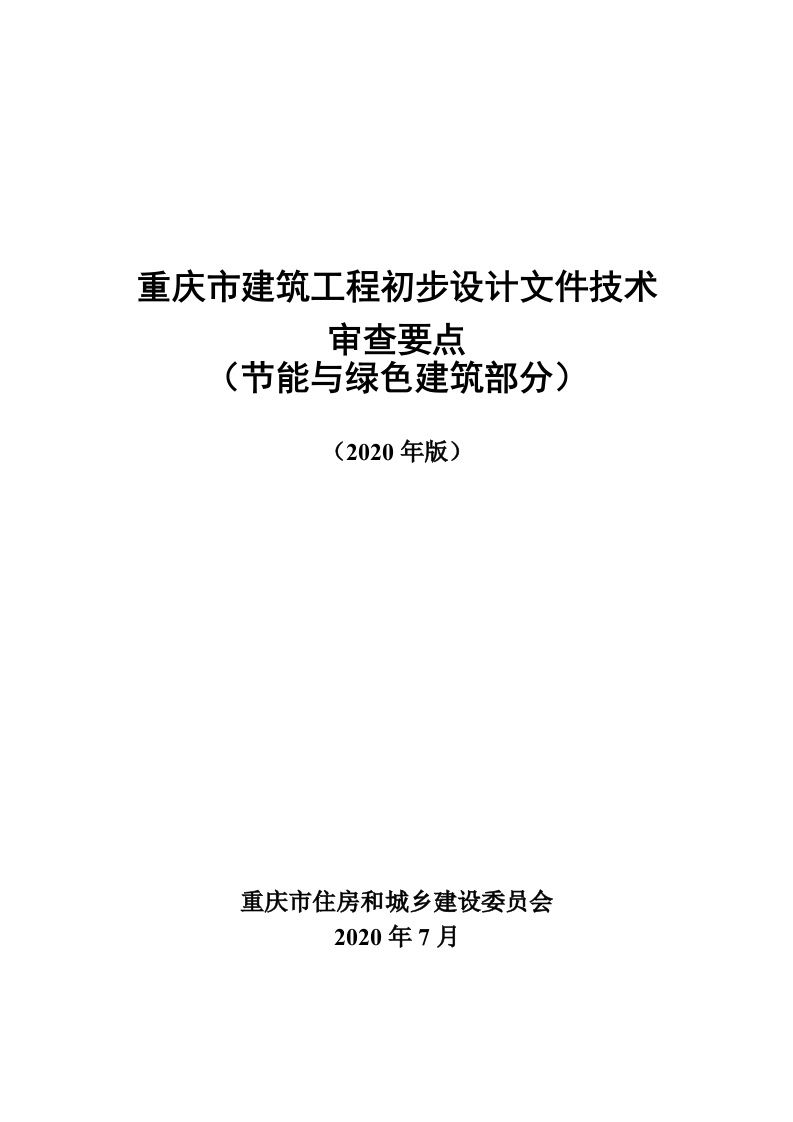 重庆市建筑工程初步设计文件技术

审查要点

（节能与绿色建筑部分）

（2020年版）

重庆市住房和城乡建设委员会

2020年7月